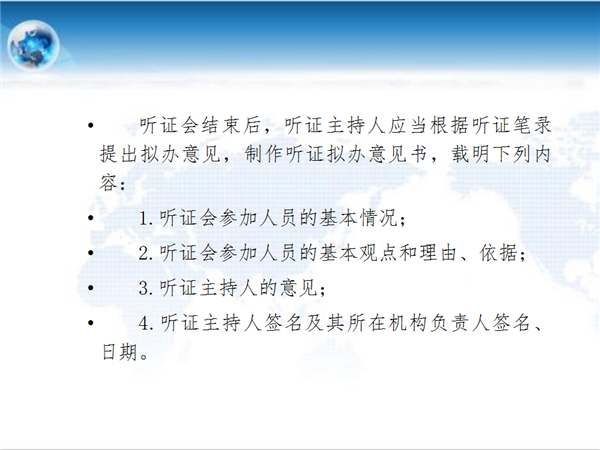 • 听证会结束后，听证主持人应当根据听证笔录提出拟办意见，制作听证拟办意见书，载明下列内容：

• 1.听证会参加人员的基本情况；

• 2.听证会参加人员的基本观点和理由、依据；

• 3.听证主持人的意见；

• 4.听证主持人签名及其所在机构负责人签名、日期。